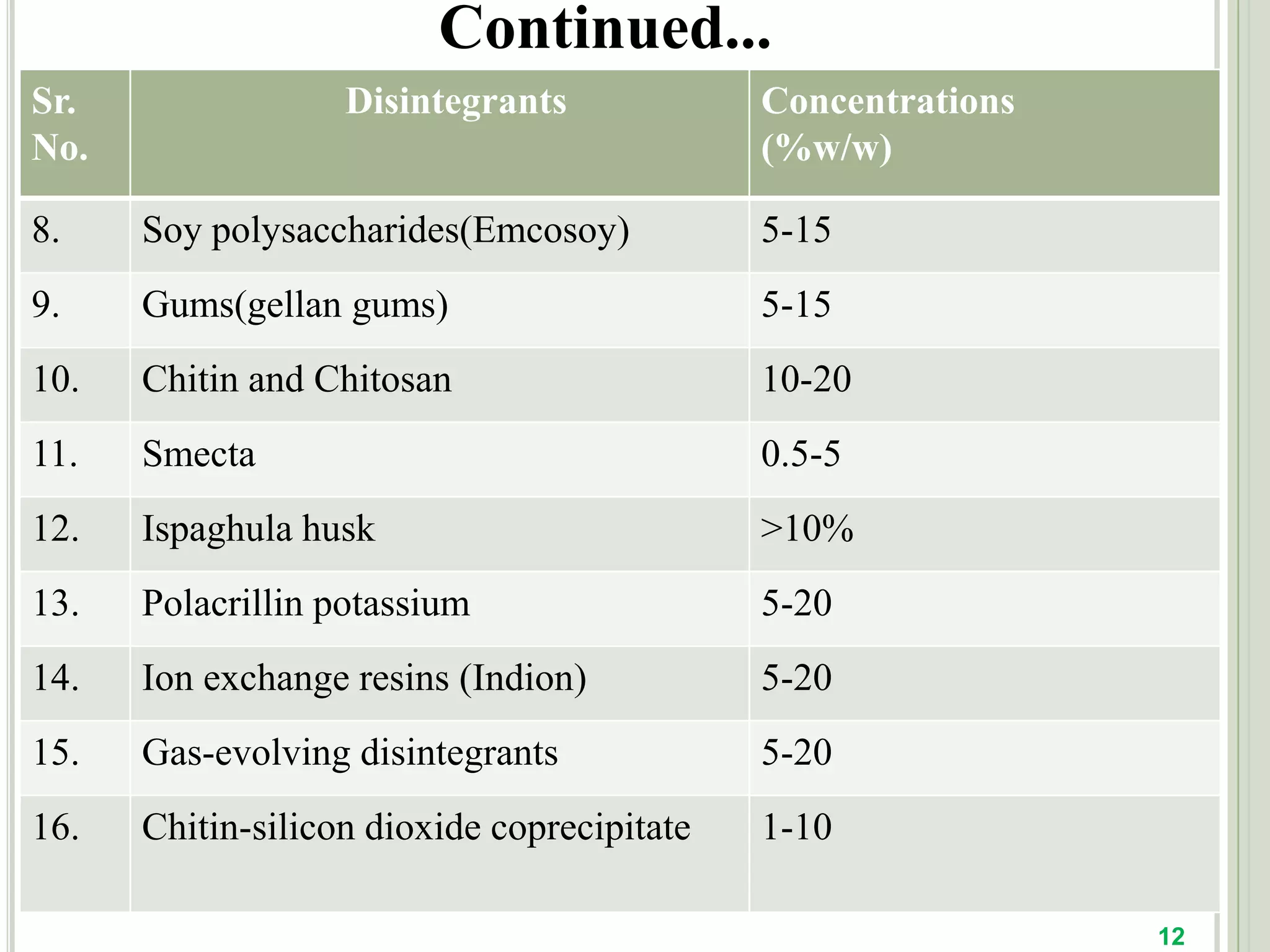 Continued...

| Sr. No. | Disintegrants | Concentrations (%w/w) |
|---|---|---|
| 8. | Soy polysaccharides(Emcosoy) | 5-15 |
| 9. | Gums(gellan gums) | 5-15 |
| 10. | Chitin and Chitosan | 10-20 |
| 11. | Smecta | 0.5-5 |
| 12. | Ispaghula husk | >10% |
| 13. | Polacrillin potassium | 5-20 |
| 14. | Ion exchange resins (Indion) | 5-20 |
| 15. | Gas-evolving disintegrants | 5-20 |
| 16. | Chitin-silicon dioxide coprecipitate | 1-10 |

12